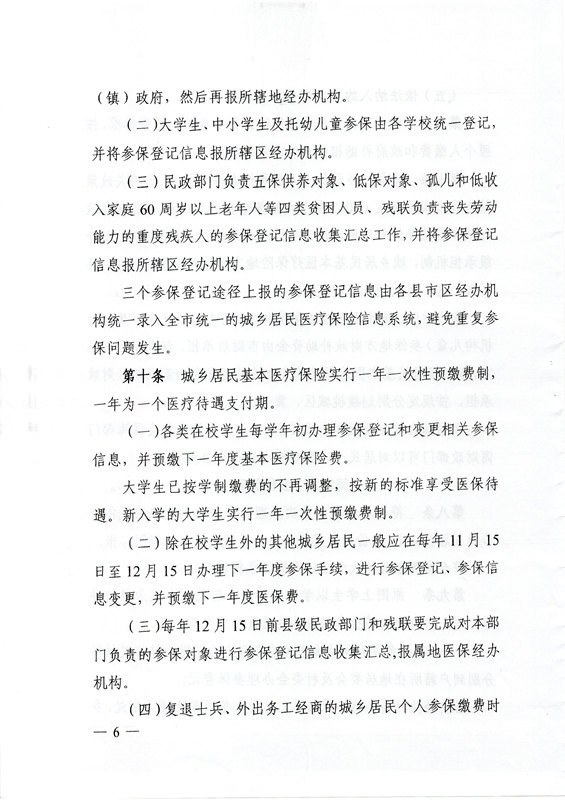 （镇）政府，然后再报所辖地经办机构。

（二）大学生、中小学生及托幼儿童参保由各学校统一登记，并将参保登记信息报所辖区经办机构。

（三）民政部门负责五保供养对象、低保对象、孤儿和低收入家庭60周岁以上老年人等四类贫困人员、残联负责丧失劳动能力的重度残疾人的参保登记信息收集汇总工作，并将参保登记信息报所辖区经办机构。

三个参保登记途径上报的参保登记信息由各县市区经办机构统一录入全市统一的城乡居民医疗保险信息系统，避免重复参保问题发生。

第十条 城乡居民基本医疗保险实行一年一次性预缴费制，一年为一个医疗待遇支付期。

（一）各类在校学生每学年初办理参保登记和变更相关参保信息，并预缴下一年度基本医疗保险费。

大学生已按学制缴费的不再调整，按新的标准享受医保待遇。新入学的大学生实行一年一次性预缴费制。

（二）除在校学生外的其他城乡居民一般应在每年11月15日至12月15日办理下一年度参保手续，进行参保登记、参保信息变更，并预缴下一年度医保费。

（三）每年12月15日前县级民政部门和残联要完成对本部门负责的参保对象进行参保登记信息收集汇总，报属地医保经办机构。

（四）复退士兵、外出务工经商的城乡居民个人参保缴费时

— 6 —